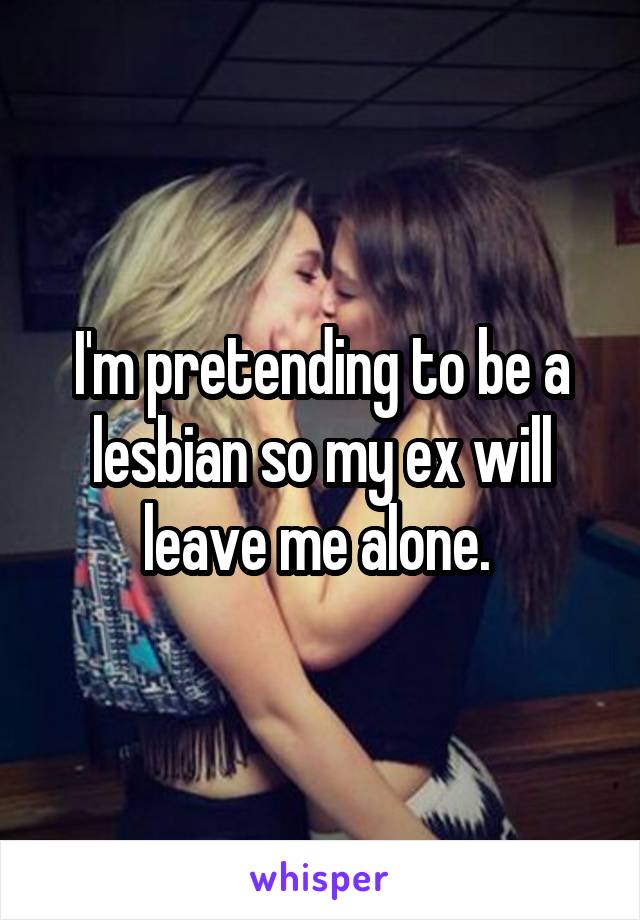 I'm pretending to be a lesbian so my ex will leave me alone.

whisper